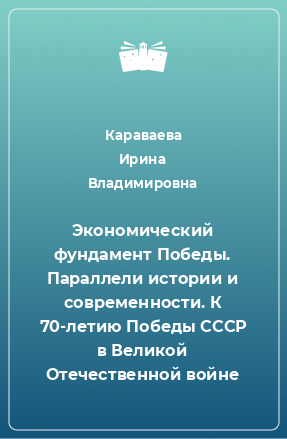 Караваева
Ирина
Владимировна

Экономический фундамент Победы. Параллели истории и современности. К 70-летию Победы СССР в Великой Отечественной войне